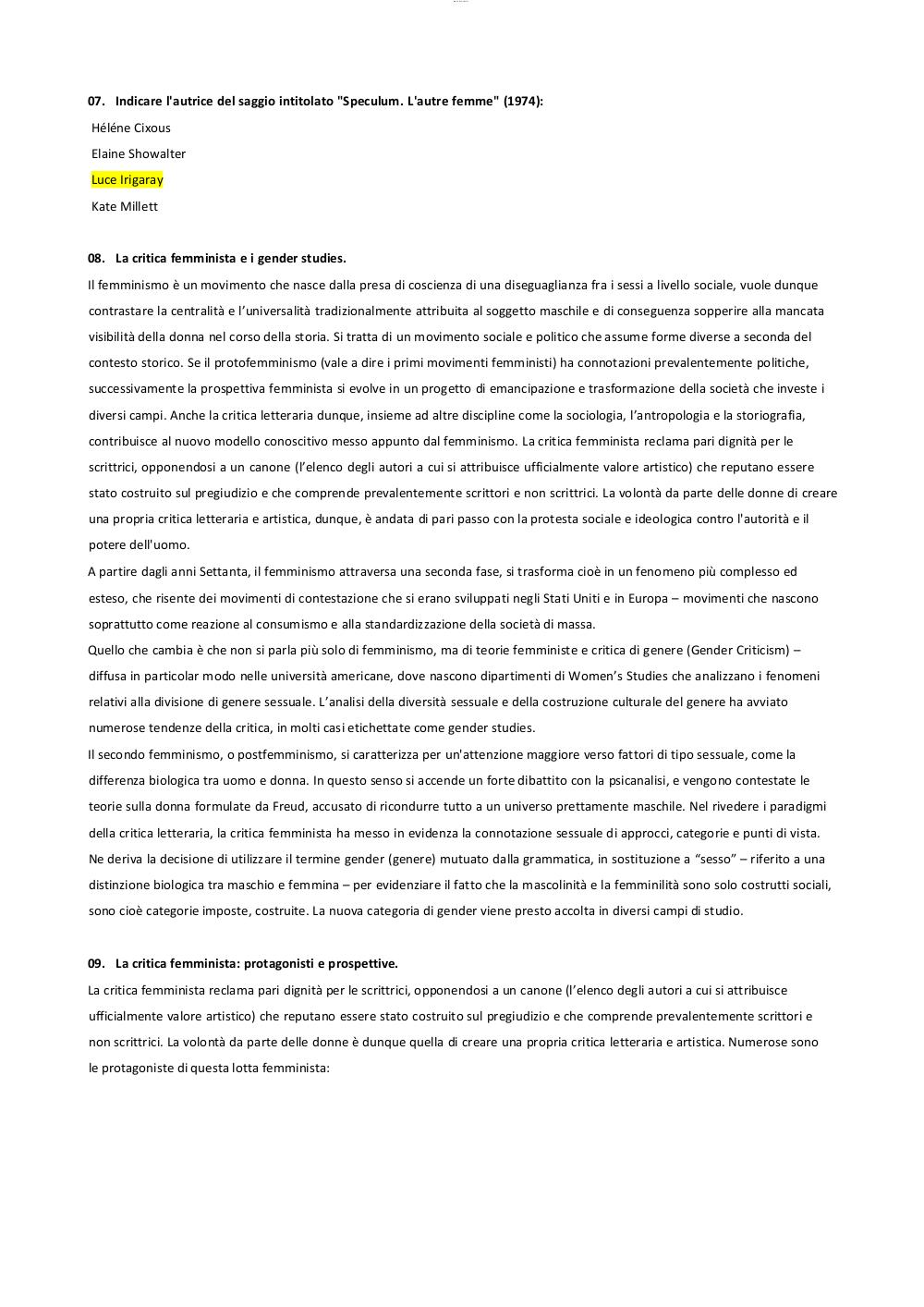 07. Indicare l'autrice del saggio intitolato "Speculum. L'autre femme" (1974):

Héléne Cixous

Elaine Showalter

Luce Irigaray

Kate Millett

08. La critica femminista e i gender studies.

Il femminismo è un movimento che nasce dalla presa di coscienza di una diseguaglianza fra i sessi a livello sociale, vuole dunque contrastare la centralità e l'universalità tradizionalmente attribuita al soggetto maschile e di conseguenza sopperire alla mancata visibilità della donna nel corso della storia. Si tratta di un movimento sociale e politico che assume forme diverse a seconda del contesto storico. Se il protofemminismo (vale a dire i primi movimenti femministi) ha connotazioni prevalentemente politiche, successivamente la prospettiva femminista si evolve in un progetto di emancipazione e trasformazione della società che investe i diversi campi. Anche la critica letteraria dunque, insieme ad altre discipline come la sociologia, l'antropologia e la storiografia, contribuisce al nuovo modello conoscitivo messo appunto dal femminismo. La critica femminista reclama pari dignità per le scrittrici, opponendosi a un canone (l'elenco degli autori a cui si attribuisce ufficialmente valore artistico) che reputano essere stato costruito sul pregiudizio e che comprende prevalentemente scrittori e non scrittrici. La volontà da parte delle donne di creare una propria critica letteraria e artistica, dunque, è andata di pari passo con la protesta sociale e ideologica contro l'autorità e il potere dell'uomo.

A partire dagli anni Settanta, il femminismo attraversa una seconda fase, si trasforma cioè in un fenomeno più complesso ed esteso, che risente dei movimenti di contestazione che si erano sviluppati negli Stati Uniti e in Europa – movimenti che nascono soprattutto come reazione al consumismo e alla standardizzazione della società di massa.

Quello che cambia è che non si parla più solo di femminismo, ma di teorie femministe e critica di genere (Gender Criticism) – diffusa in particolar modo nelle università americane, dove nascono dipartimenti di Women's Studies che analizzano i fenomeni relativi alla divisione di genere sessuale. L'analisi della diversità sessuale e della costruzione culturale del genere ha avviato numerose tendenze della critica, in molti casi etichettate come gender studies.

Il secondo femminismo, o postfemminismo, si caratterizza per un'attenzione maggiore verso fattori di tipo sessuale, come la differenza biologica tra uomo e donna. In questo senso si accende un forte dibattito con la psicanalisi, e vengono contestate le teorie sulla donna formulate da Freud, accusato di ricondurre tutto a un universo prettamente maschile. Nel rivedere i paradigmi della critica letteraria, la critica femminista ha messo in evidenza la connotazione sessuale di approcci, categorie e punti di vista. Ne deriva la decisione di utilizzare il termine gender (genere) mutuato dalla grammatica, in sostituzione a "sesso" – riferito a una distinzione biologica tra maschio e femmina – per evidenziare il fatto che la mascolinità e la femminilità sono solo costrutti sociali, sono cioè categorie imposte, costruite. La nuova categoria di gender viene presto accolta in diversi campi di studio.

09. La critica femminista: protagonisti e prospettive.

La critica femminista reclama pari dignità per le scrittrici, opponendosi a un canone (l'elenco degli autori a cui si attribuisce ufficialmente valore artistico) che reputano essere stato costruito sul pregiudizio e che comprende prevalentemente scrittori e non scrittrici. La volontà da parte delle donne è dunque quella di creare una propria critica letteraria e artistica. Numerose sono le protagoniste di questa lotta femminista: